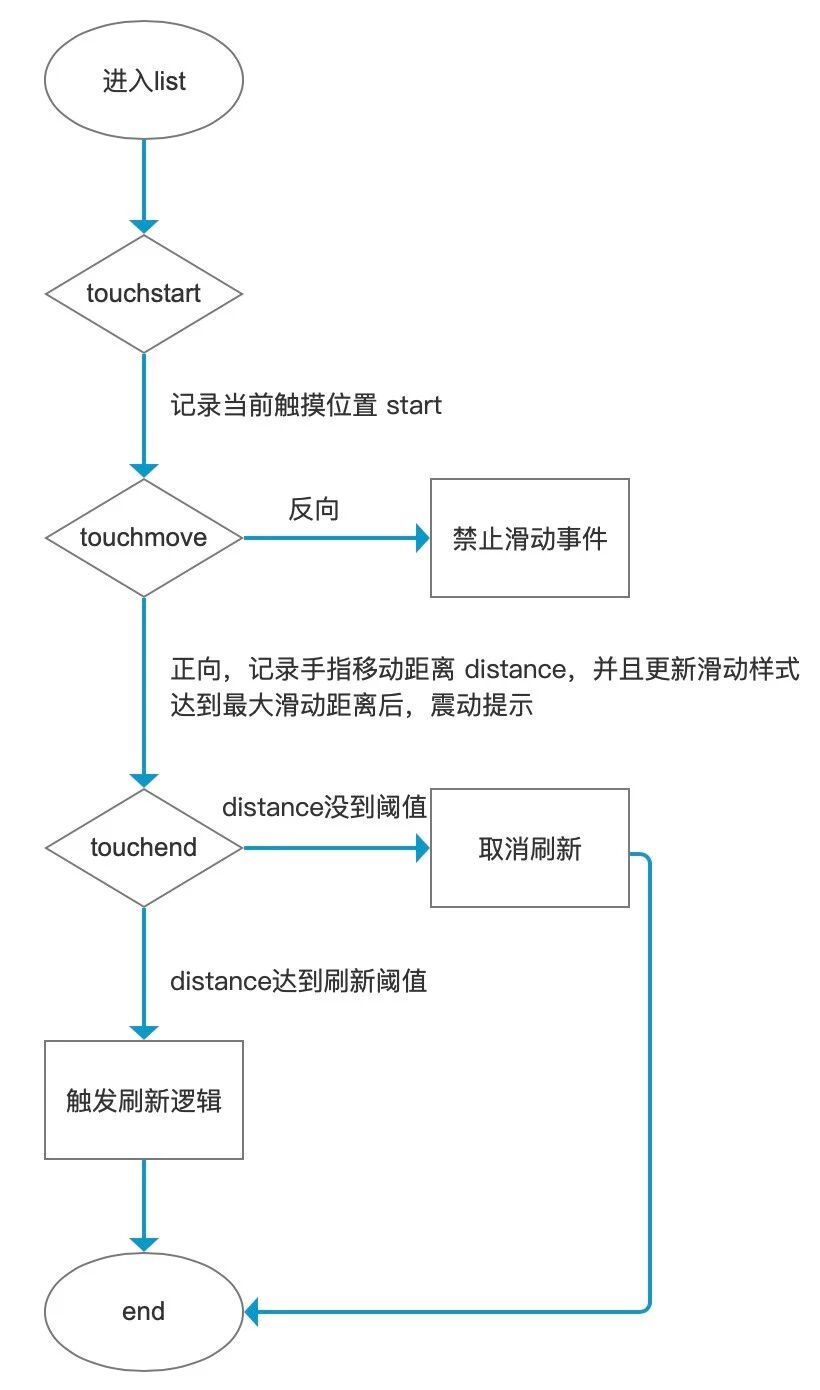 进入list

touchstart

记录当前触摸位置 start

touchmove

反向

禁止滑动事件

正向，记录手指移动距离 distance，并且更新滑动样式
达到最大滑动距离后，震动提示

touchend

distance没到阈值

取消刷新

distance达到刷新阈值

触发刷新逻辑

end